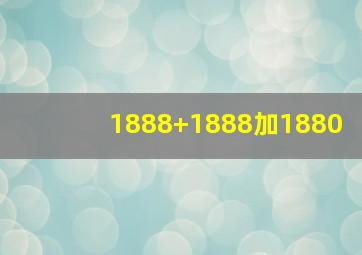 1888+1888加1880